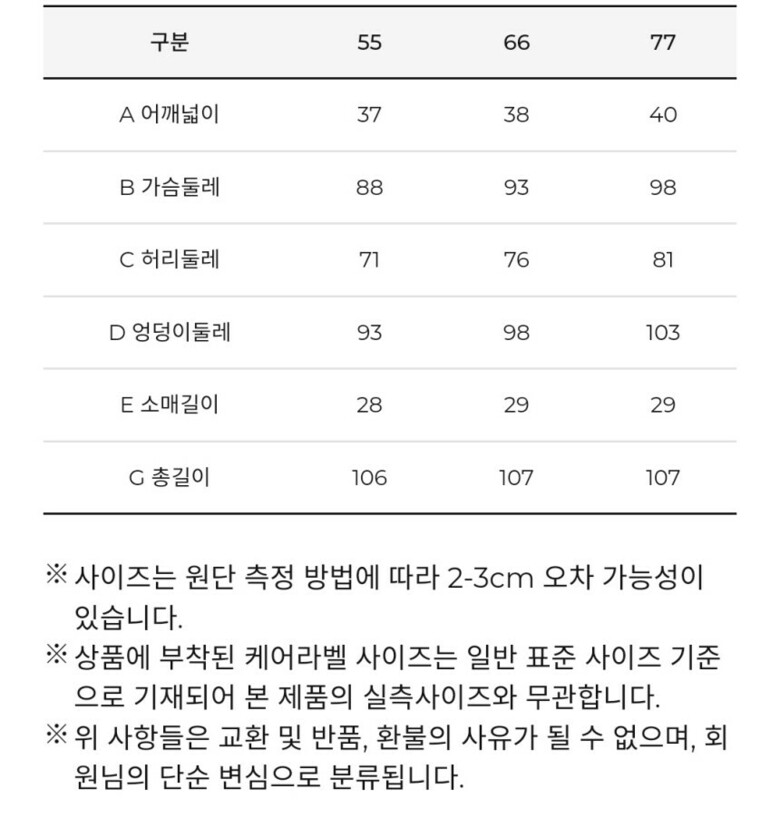 | 구분 | 55 | 66 | 77 |
|---|---|---|---|
| A 어깨넓이 | 37 | 38 | 40 |
| B 가슴둘레 | 88 | 93 | 98 |
| C 허리둘레 | 71 | 76 | 81 |
| D 엉덩이둘레 | 93 | 98 | 103 |
| E 소매길이 | 28 | 29 | 29 |
| G 총길이 | 106 | 107 | 107 |

※ 사이즈는 원단 측정 방법에 따라 2-3cm 오차 가능성이 있습니다.
※ 상품에 부착된 케어라벨 사이즈는 일반 표준 사이즈 기준으로 기재되어 본 제품의 실측사이즈와 무관합니다.
※ 위 사항들은 교환 및 반품, 환불의 사유가 될 수 없으며, 회원님의 단순 변심으로 분류됩니다.